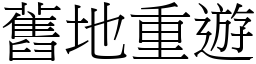 舊地重遊